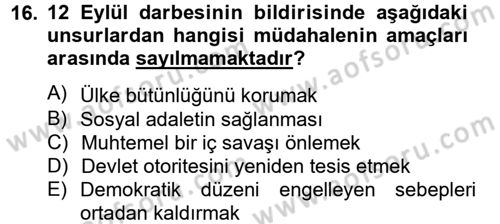 16. 12 Eylül darbesinin bildirisinde aşağıdaki unsurlardan hangisi müdahalenin amaçları arasında sayılmamaktadır?

A) Ülke bütünlüğünü korumak
B) Sosyal adaletin sağlanması
C) Muhtemel bir iç savaşı önlemek
D) Devlet otoritesini yeniden tesis etmek
E) Demokratik düzeni engelleyen sebepleri ortadan kaldırmak

www.aofsoru.com